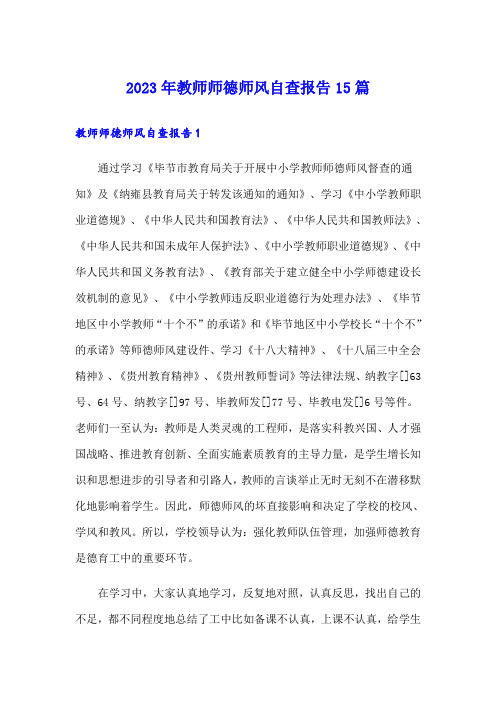 2023年教师师德师风自查报告15篇

教师师德师风自查报告1

通过学习《毕节市教育局关于开展中小学教师师德师风督查的通知》及《纳雍县教育局关于转发该通知的通知》、学习《中小学教师职业道德规》、《中华人民共和国教育法》、《中华人民共和国教师法》、《中华人民共和国未成年人保护法》、《中小学教师职业道德规》、《中华人民共和国义务教育法》、《教育部关于建立健全中小学师德建设长效机制的意见》、《中小学教师违反职业道德行为处理办法》、《毕节地区中小学教师“十个不”的承诺》和《毕节地区中小学校长“十个不”的承诺》等师德师风建设件、学习《十八大精神》、《十八届三中全会精神》、《贵州教育精神》、《贵州教师誓词》等法律法规、纳教字[]63号、64号、纳教字[]97号、毕教师发[]77号、毕教电发[]6号等件。老师们一至认为：教师是人类灵魂的工程师，是落实科教兴国、人才强国战略、推进教育创新、全面实施素质教育的主导力量，是学生增长知识和思想进步的引导者和引路人，教师的言谈举止无时无刻不在潜移默化地影响着学生。因此，师德师风的坏直接影响和决定了学校的校风、学风和教风。所以，学校领导认为：强化教师队伍管理，加强师德教育是德育工中的重要环节。

在学习中，大家认真地学习，反复地对照，认真反思，找出自己的不足，都不同程度地总结了工中比如备课不认真，上课不认真，给学生